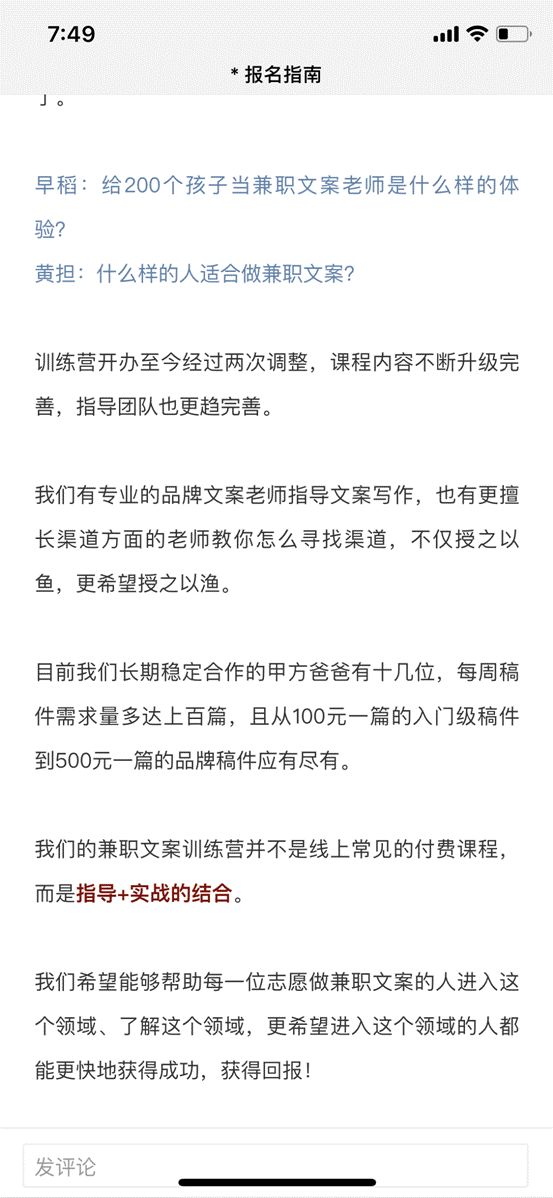 7:49

* 报名指南

」。

早稻：给200个孩子当兼职文案老师是什么样的体验?
黄担：什么样的人适合做兼职文案?

训练营开办至今经过两次调整，课程内容不断升级完善，指导团队也更趋完善。

我们有专业的品牌文案老师指导文案写作，也有更擅长渠道方面的老师教你怎么寻找渠道，不仅授之以鱼，更希望授之以渔。

目前我们长期稳定合作的甲方爸爸有十几位，每周稿件需求量多达上百篇，且从100元一篇的入门级稿件到500元一篇的品牌稿件应有尽有。

我们的兼职文案训练营并不是线上常见的付费课程，而是指导+实战的结合。

我们希望能够帮助每一位志愿做兼职文案的人进入这个领域、了解这个领域，更希望进入这个领域的人都能更快地获得成功，获得回报!

发评论